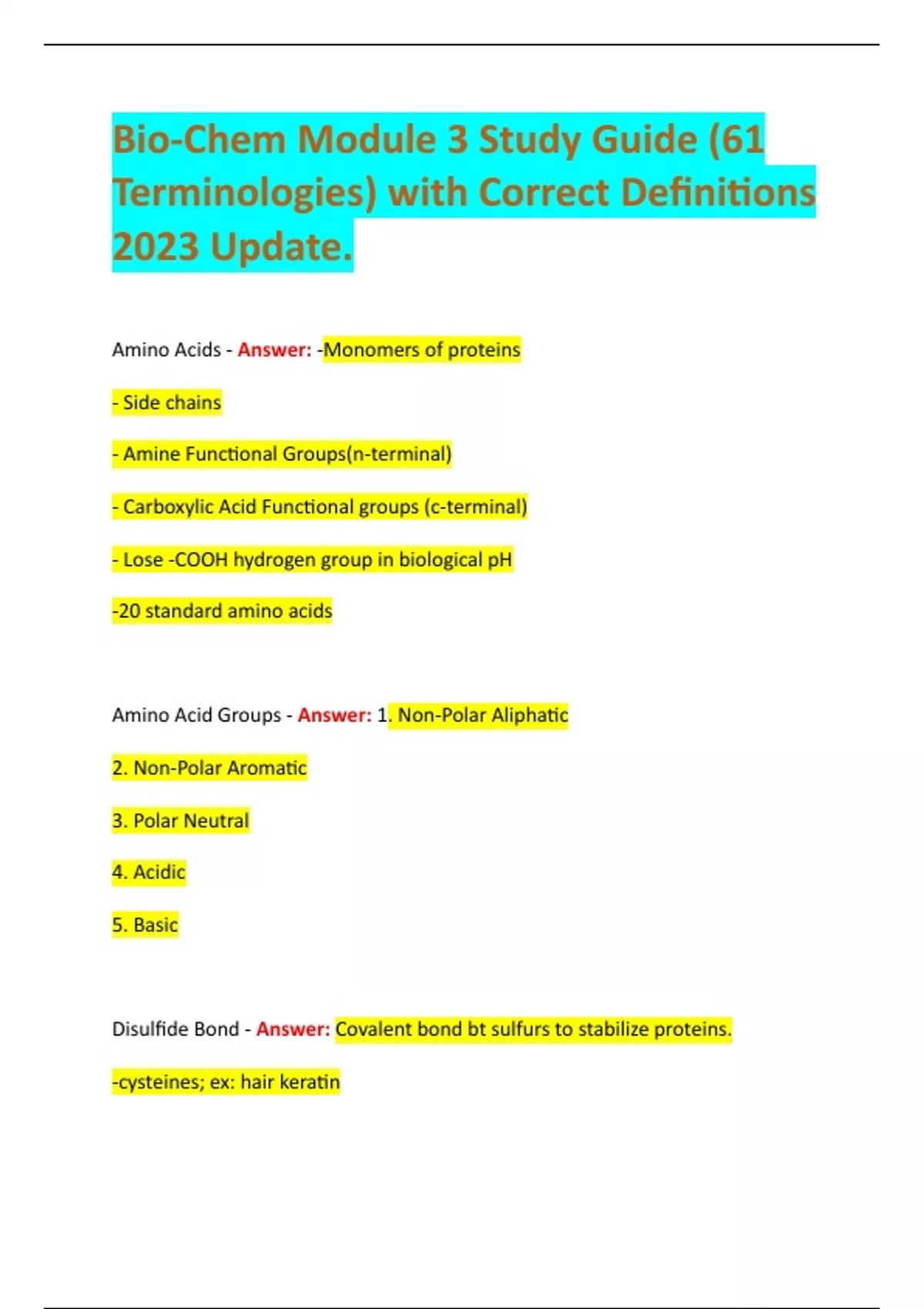 Bio-Chem Module 3 Study Guide (61 Terminologies) with Correct Definitions 2023 Update.

Amino Acids - Answer: -Monomers of proteins

- Side chains

- Amine Functional Groups(n-terminal)

- Carboxylic Acid Functional groups (c-terminal)

- Lose -COOH hydrogen group in biological pH

-20 standard amino acids

Amino Acid Groups - Answer: 1. Non-Polar Aliphatic

2. Non-Polar Aromatic

3. Polar Neutral

4. Acidic

5. Basic

Disulfide Bond - Answer: Covalent bond bt sulfurs to stabilize proteins.

-cysteines; ex: hair keratin